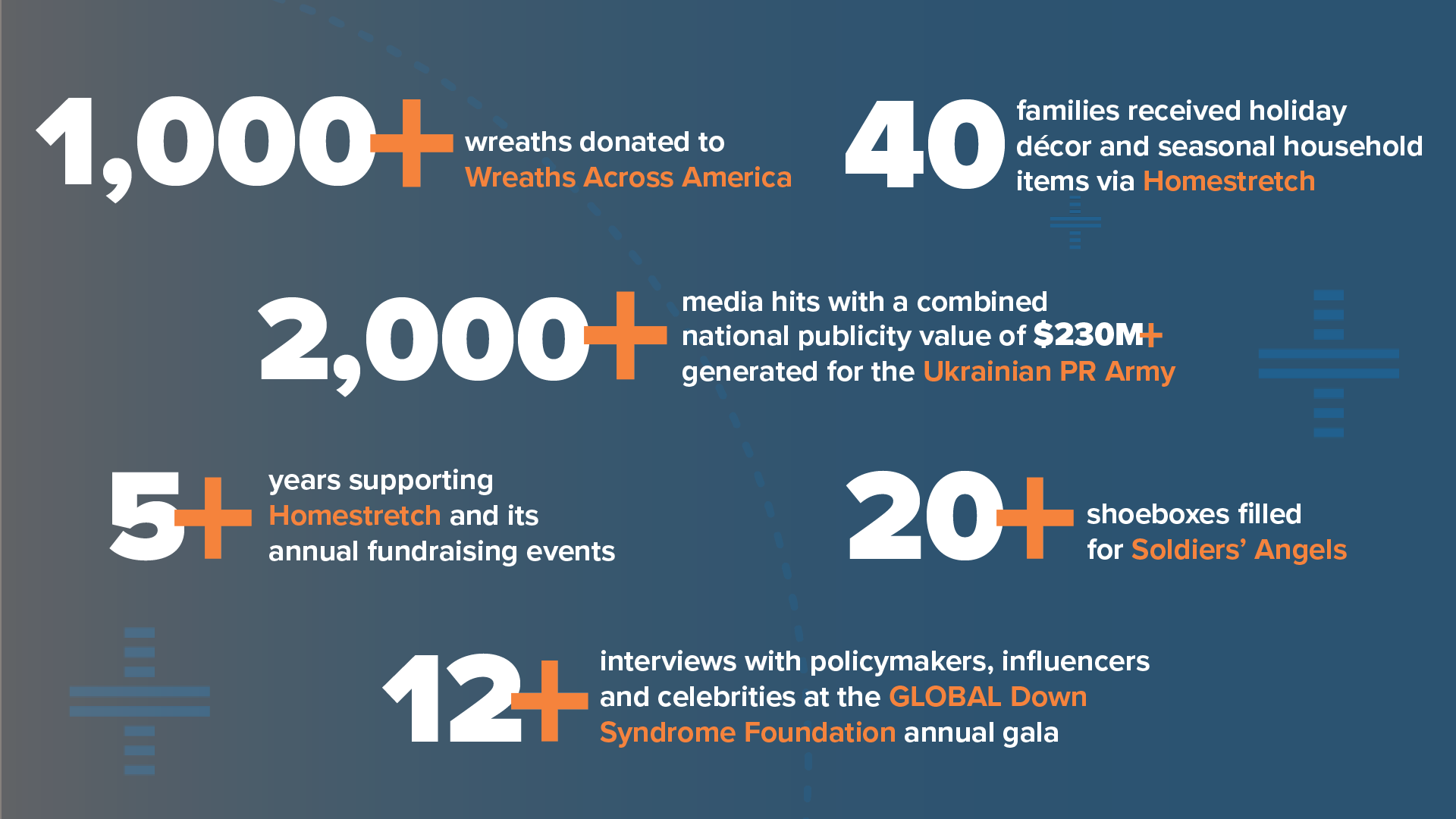 1,000+ wreaths donated to Wreaths Across America

40 families received holiday décor and seasonal household items via Homestretch

2,000+ media hits with a combined national publicity value of $230M+ generated for the Ukrainian PR Army

5+ years supporting Homestretch and its annual fundraising events

20+ shoeboxes filled for Soldiers' Angels

12+ interviews with policymakers, influencers and celebrities at the GLOBAL Down Syndrome Foundation annual gala